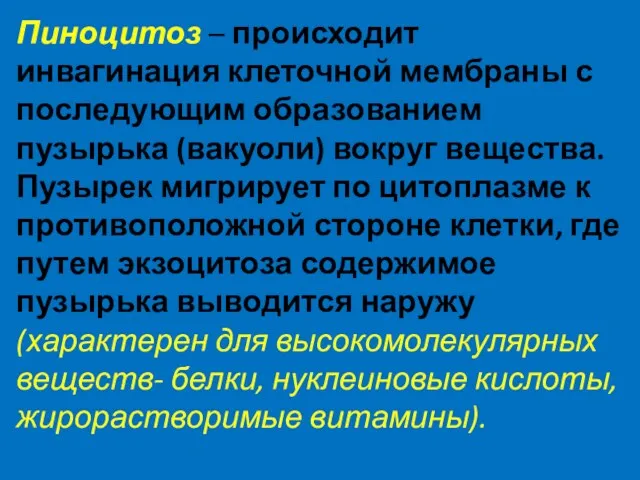 Пиноцитоз – происходит инвагинация клеточной мембраны с последующим образованием пузырька (вакуоли) вокруг вещества. Пузырек мигрирует по цитоплазме к противоположной стороне клетки, где путем экзоцитоза содержимое пузырька выводится наружу (характерен для высокомолекулярных веществ- белки, нуклеиновые кислоты, жирорастворимые витамины).